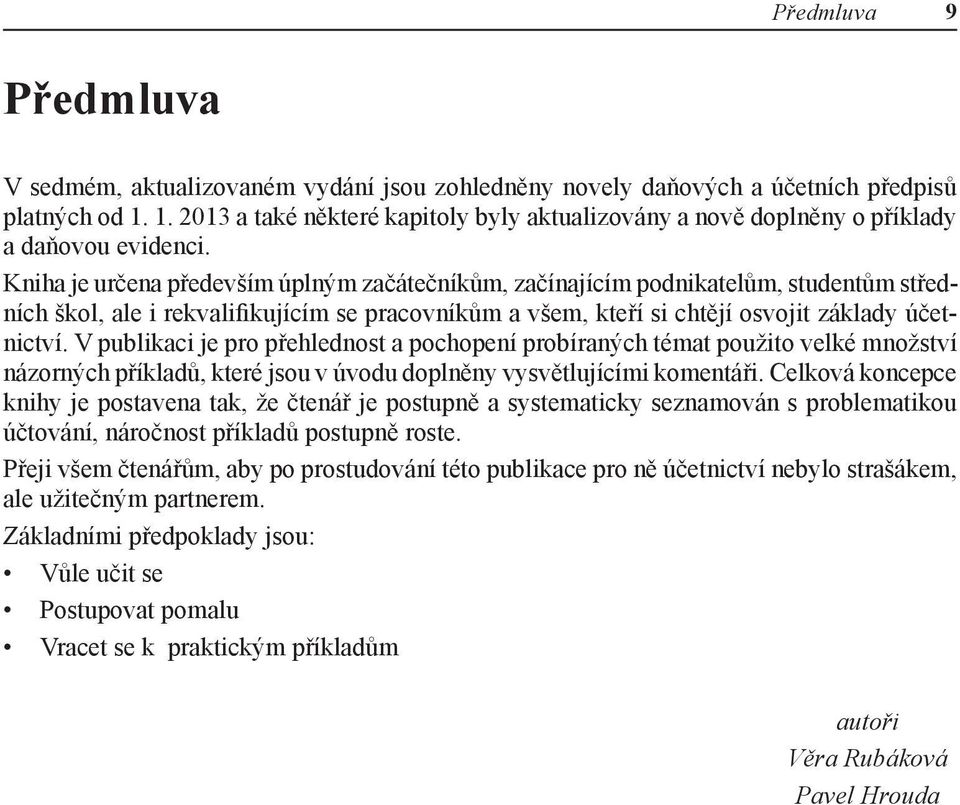 Předmluva 9

Předmluva

V sedmém, aktualizovaném vydání jsou zohledněny novely daňových a účetních předpisů platných od 1. 1. 2013 a také některé kapitoly byly aktualizovány a nově doplněny o příklady a daňovou evidenci.

Kniha je určena především úplným začátečníkům, začínajícím podnikatelům, studentům středních škol, ale i rekvalifikujícím se pracovníkům a všem, kteří si chtějí osvojit základy účetnictví. V publikaci je pro přehlednost a pochopení probíraných témat použito velké množství názorných příkladů, které jsou v úvodu doplněny vysvětlujícími komentáři. Celková koncepce knihy je postavena tak, že čtenář je postupně a systematicky seznamován s problematikou účtování, náročnost příkladů postupně roste.

Přeji všem čtenářům, aby po prostudování této publikace pro ně účetnictví nebylo strašákem, ale užitečným partnerem.

Základními předpoklady jsou:

• Vůle učit se
• Postupovat pomalu
• Vracet se k praktickým příkladům

autoři
Věra Rubáková
Pavel Hrouda